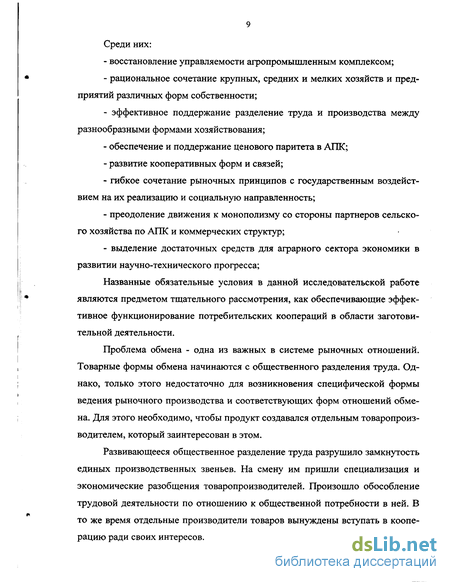 9

Среди них:

- восстановление управляемости агропромышленным комплексом;

- рациональное сочетание крупных, средних и мелких хозяйств и предприятий различных форм собственности;

- эффективное поддержание разделение труда и производства между разнообразными формами хозяйствования;

- обеспечение и поддержание ценового паритета в АПК;

- развитие кооперативных форм и связей;

- гибкое сочетание рыночных принципов с государственным воздействием на их реализацию и социальную направленность;

- преодоление движения к монополизму со стороны партнеров сельского хозяйства по АПК и коммерческих структур;

- выделение достаточных средств для аграрного сектора экономики в развитии научно-технического прогресса;

Названные обязательные условия в данной исследовательской работе являются предметом тщательного рассмотрения, как обеспечивающие эффективное функционирование потребительских коопераций в области заготовительной деятельности.

Проблема обмена - одна из важных в системе рыночных отношений. Товарные формы обмена начинаются с общественного разделения труда. Однако, только этого недостаточно для возникновения специфической формы ведения рыночного производства и соответствующих форм отношений обмена. Для этого необходимо, чтобы продукт создавался отдельным товаропроизводителем, который заинтересован в этом.

Развивающееся общественное разделение труда разрушило замкнутость единых производственных звеньев. На смену им пришли специализация и экономические разобщения товаропроизводителей. Произошло обособление трудовой деятельности по отношению к общественной потребности в ней. В то же время отдельные производители товаров вынуждены вступать в кооперацию ради своих интересов.

dsLib.net
библиотека диссертаций